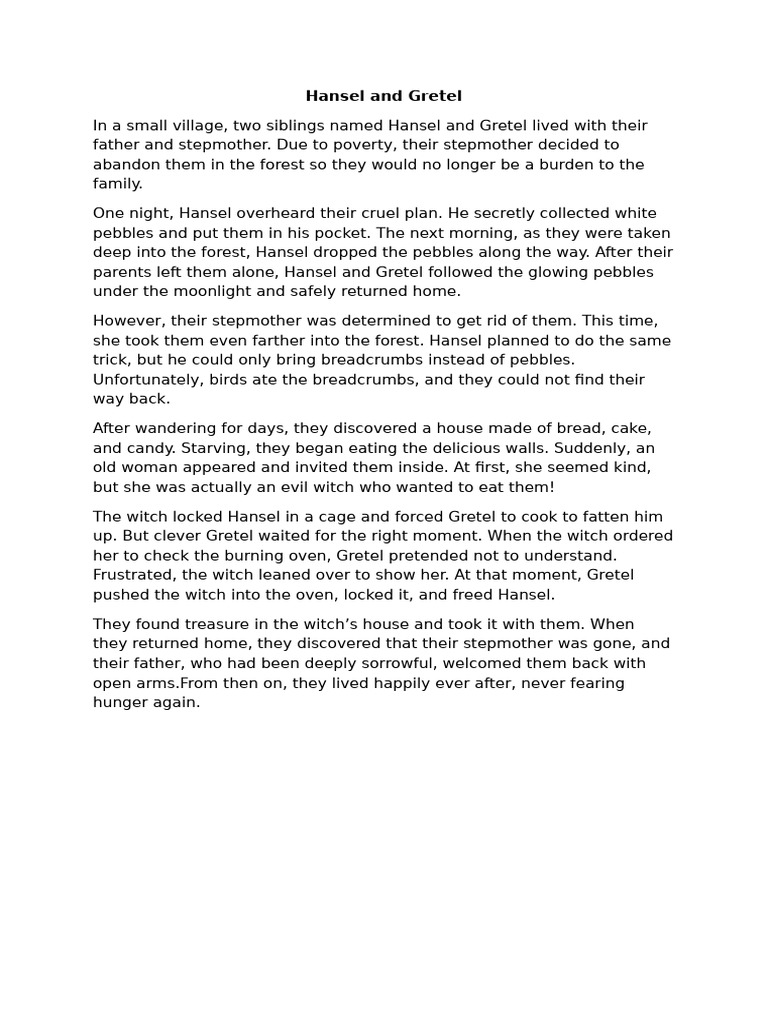 Hansel and Gretel

In a small village, two siblings named Hansel and Gretel lived with their father and stepmother. Due to poverty, their stepmother decided to abandon them in the forest so they would no longer be a burden to the family.

One night, Hansel overheard their cruel plan. He secretly collected white pebbles and put them in his pocket. The next morning, as they were taken deep into the forest, Hansel dropped the pebbles along the way. After their parents left them alone, Hansel and Gretel followed the glowing pebbles under the moonlight and safely returned home.

However, their stepmother was determined to get rid of them. This time, she took them even farther into the forest. Hansel planned to do the same trick, but he could only bring breadcrumbs instead of pebbles. Unfortunately, birds ate the breadcrumbs, and they could not find their way back.

After wandering for days, they discovered a house made of bread, cake, and candy. Starving, they began eating the delicious walls. Suddenly, an old woman appeared and invited them inside. At first, she seemed kind, but she was actually an evil witch who wanted to eat them!

The witch locked Hansel in a cage and forced Gretel to cook to fatten him up. But clever Gretel waited for the right moment. When the witch ordered her to check the burning oven, Gretel pretended not to understand. Frustrated, the witch leaned over to show her. At that moment, Gretel pushed the witch into the oven, locked it, and freed Hansel.

They found treasure in the witch's house and took it with them. When they returned home, they discovered that their stepmother was gone, and their father, who had been deeply sorrowful, welcomed them back with open arms.From then on, they lived happily ever after, never fearing hunger again.